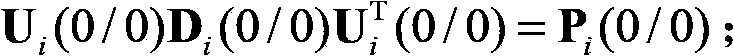 $\mathbf{U}_i(0/0)\mathbf{D}_i(0/0)\mathbf{U}_i^{\mathrm{T}}(0/0)=\mathbf{P}_i(0/0)$ ;